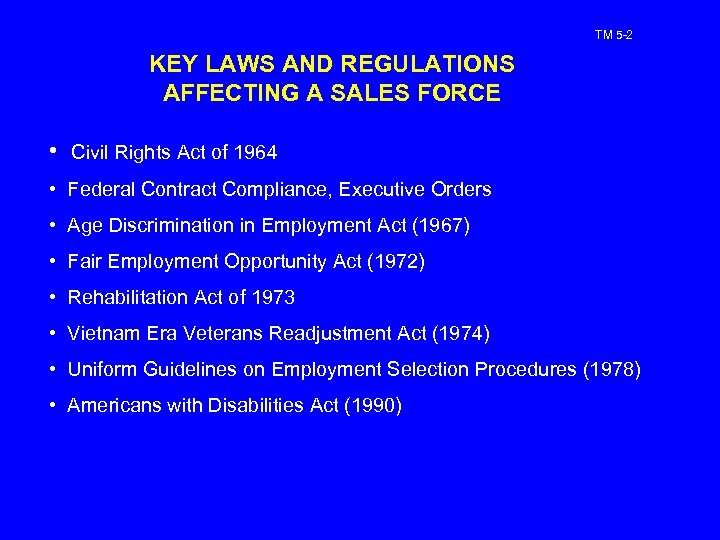 TM 5-2

KEY LAWS AND REGULATIONS AFFECTING A SALES FORCE

• Civil Rights Act of 1964
• Federal Contract Compliance, Executive Orders
• Age Discrimination in Employment Act (1967)
• Fair Employment Opportunity Act (1972)
• Rehabilitation Act of 1973
• Vietnam Era Veterans Readjustment Act (1974)
• Uniform Guidelines on Employment Selection Procedures (1978)
• Americans with Disabilities Act (1990)